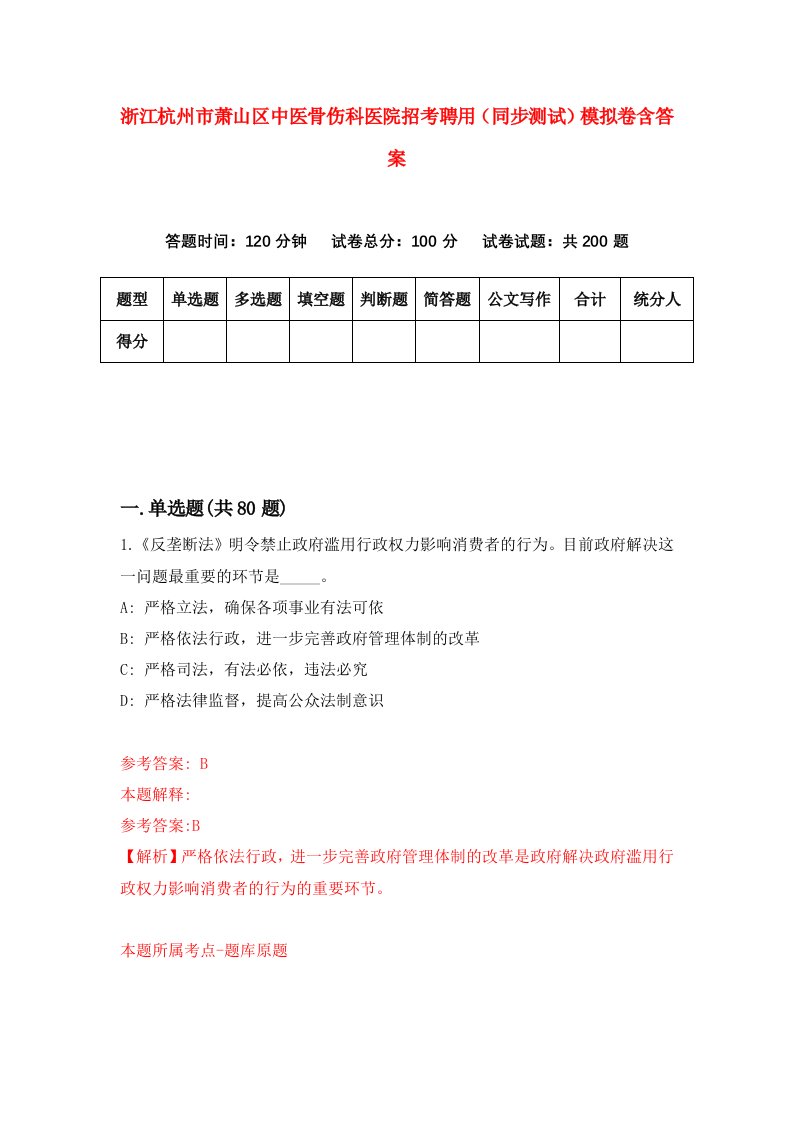 浙江杭州市萧山区中医骨伤科医院招考聘用（同步测试）模拟卷含答案

答题时间：120 分钟　试卷总分：100 分　试卷试题：共 200 题

| 题型 | 单选题 | 多选题 | 填空题 | 判断题 | 简答题 | 公文写作 | 合计 | 统分人 |
|---|---|---|---|---|---|---|---|---|
| 得分 | | | | | | | | |

一.单选题(共 80 题)

1.《反垄断法》明令禁止政府滥用行政权力影响消费者的行为。目前政府解决这一问题最重要的环节是_____。

A: 严格立法，确保各项事业有法可依

B: 严格依法行政，进一步完善政府管理体制的改革

C: 严格司法，有法必依，违法必究

D: 严格法律监督，提高公众法制意识

参考答案: B

本题解释:

参考答案:B

【解析】严格依法行政，进一步完善政府管理体制的改革是政府解决政府滥用行政权力影响消费者的行为的重要环节。

本题所属考点-题库原题